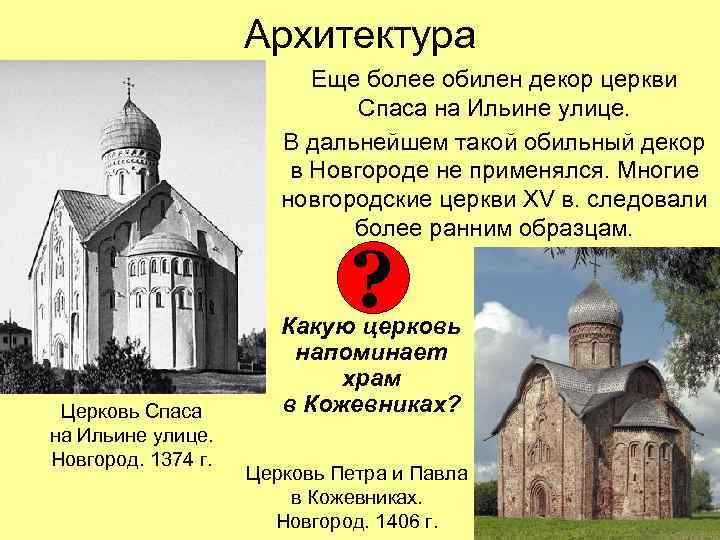 Архитектура

Еще более обилен декор церкви Спаса на Ильине улице.

В дальнейшем такой обильный декор в Новгороде не применялся. Многие новгородские церкви XV в. следовали более ранним образцам.

?

Какую церковь напоминает храм в Кожевниках?

Церковь Спаса на Ильине улице. Новгород. 1374 г.

Церковь Петра и Павла в Кожевниках. Новгород. 1406 г.